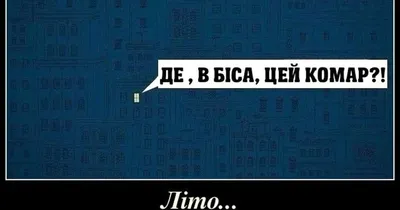 ДЕ , В БІСА, ЦЕЙ КОМАР?!

Літо...